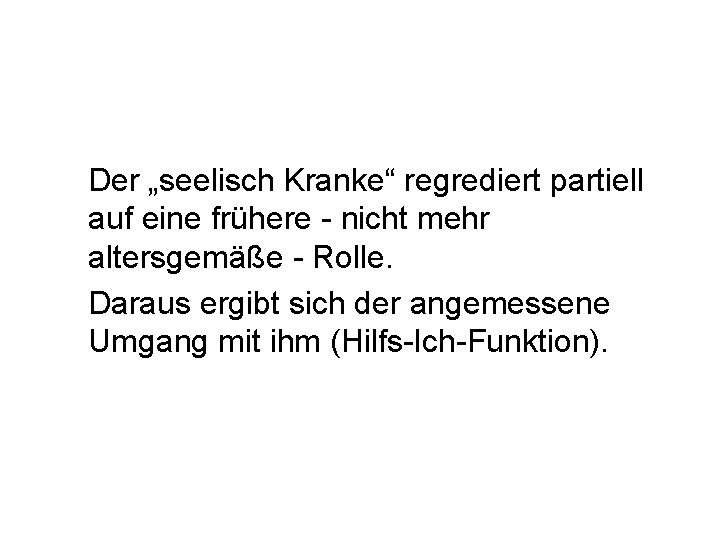 Der „seelisch Kranke“ regrediert partiell auf eine frühere - nicht mehr altersgemäße - Rolle.

Daraus ergibt sich der angemessene Umgang mit ihm (Hilfs-Ich-Funktion).